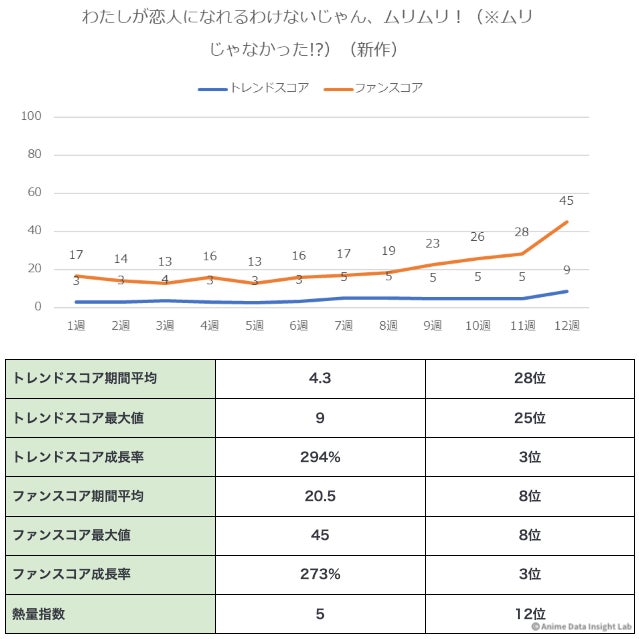 わたしが恋人になれるわけないじゃん、ムリムリ！（※ムリじゃなかった!?）（新作）

トレンドスコア　ファンスコア

100
80
60
40
20
0

17 14 13 16 13 16 17 19 23 26 28 45
3 3 4 3 3 3 5 5 5 5 5 9

1週 2週 3週 4週 5週 6週 7週 8週 9週 10週 11週 12週

| トレンドスコア期間平均 | 4.3 | 28位 |
|---|---|---|
| トレンドスコア最大値 | 9 | 25位 |
| トレンドスコア成長率 | 294% | 3位 |
| ファンスコア期間平均 | 20.5 | 8位 |
| ファンスコア最大値 | 45 | 8位 |
| ファンスコア成長率 | 273% | 3位 |
| 熱量指数 | 5 | 12位 |

© Anime Data Insight Lab